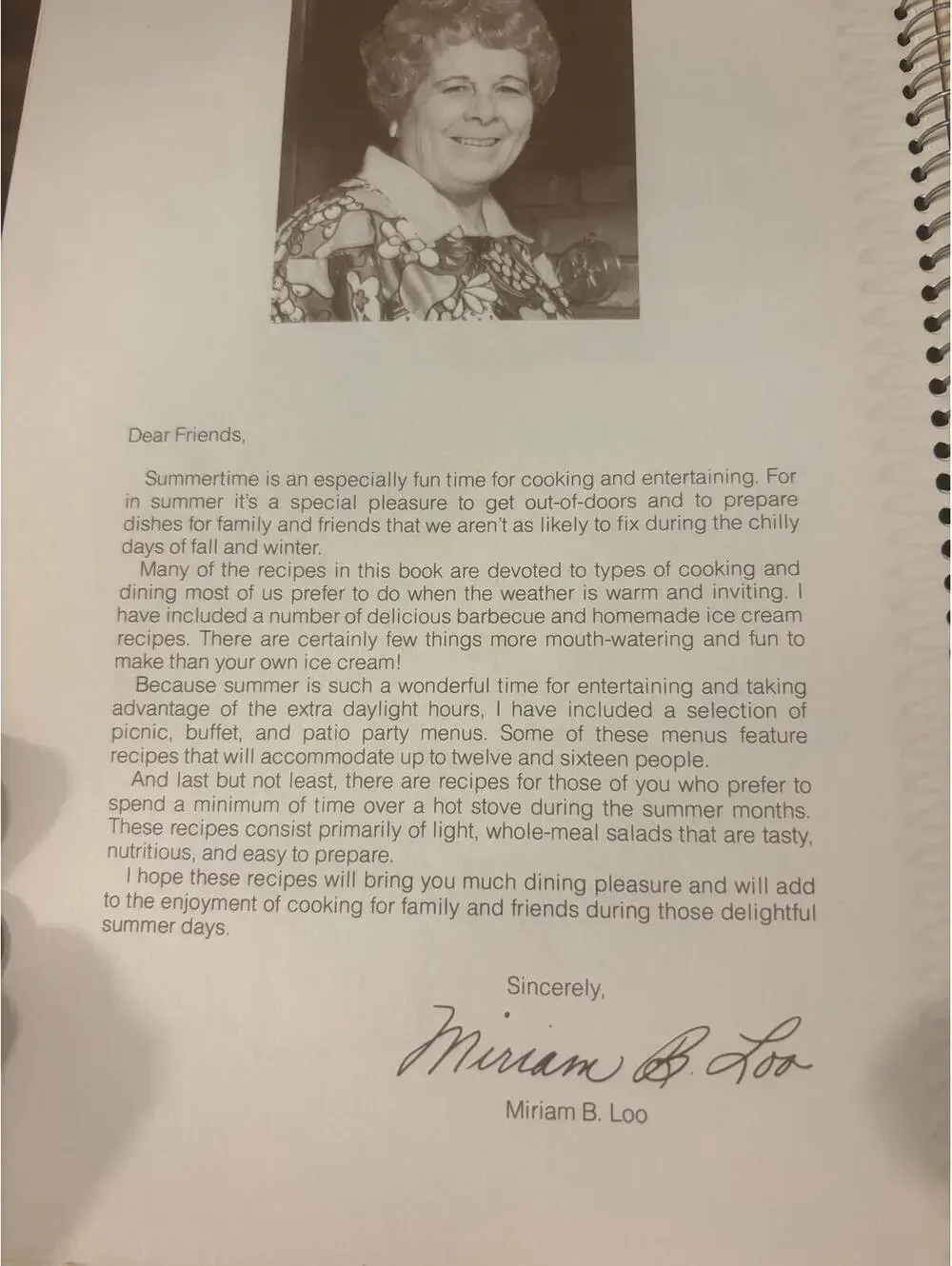 Dear Friends,

Summertime is an especially fun time for cooking and entertaining. For in summer it's a special pleasure to get out-of-doors and to prepare dishes for family and friends that we aren't as likely to fix during the chilly days of fall and winter.

Many of the recipes in this book are devoted to types of cooking and dining most of us prefer to do when the weather is warm and inviting. I have included a number of delicious barbecue and homemade ice cream recipes. There are certainly few things more mouth-watering and fun to make than your own ice cream!

Because summer is such a wonderful time for entertaining and taking advantage of the extra daylight hours, I have included a selection of picnic, buffet, and patio party menus. Some of these menus feature recipes that will accommodate up to twelve and sixteen people.

And last but not least, there are recipes for those of you who prefer to spend a minimum of time over a hot stove during the summer months. These recipes consist primarily of light, whole-meal salads that are tasty, nutritious, and easy to prepare.

I hope these recipes will bring you much dining pleasure and will add to the enjoyment of cooking for family and friends during those delightful summer days.

Sincerely,

Miriam B. Loo

Miriam B. Loo